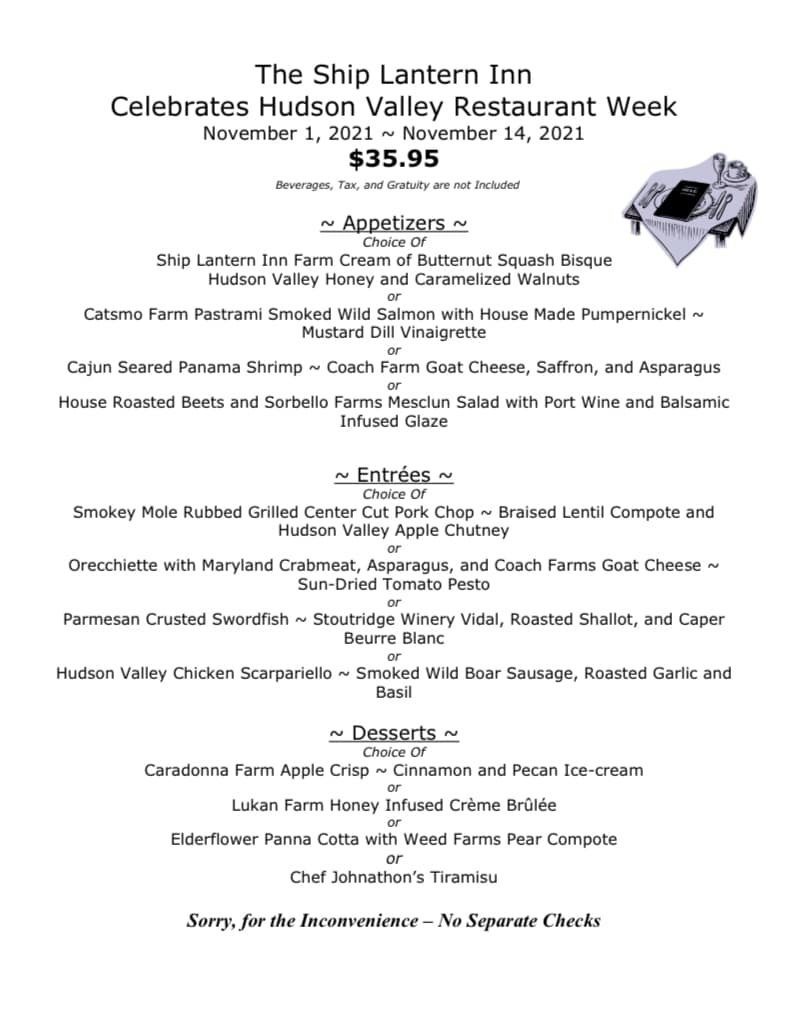 The Ship Lantern Inn
Celebrates Hudson Valley Restaurant Week
November 1, 2021 ~ November 14, 2021
$35.95
Beverages, Tax, and Gratuity are not Included

~ Appetizers ~
Choice Of
Ship Lantern Inn Farm Cream of Butternut Squash Bisque
Hudson Valley Honey and Caramelized Walnuts
or
Catsmo Farm Pastrami Smoked Wild Salmon with House Made Pumpernickel ~ Mustard Dill Vinaigrette
or
Cajun Seared Panama Shrimp ~ Coach Farm Goat Cheese, Saffron, and Asparagus
or
House Roasted Beets and Sorbello Farms Mesclun Salad with Port Wine and Balsamic Infused Glaze

~ Entrées ~
Choice Of
Smokey Mole Rubbed Grilled Center Cut Pork Chop ~ Braised Lentil Compote and Hudson Valley Apple Chutney
or
Orecchiette with Maryland Crabmeat, Asparagus, and Coach Farms Goat Cheese ~ Sun-Dried Tomato Pesto
or
Parmesan Crusted Swordfish ~ Stoutridge Winery Vidal, Roasted Shallot, and Caper Beurre Blanc
or
Hudson Valley Chicken Scarpariello ~ Smoked Wild Boar Sausage, Roasted Garlic and Basil

~ Desserts ~
Choice Of
Caradonna Farm Apple Crisp ~ Cinnamon and Pecan Ice-cream
or
Lukan Farm Honey Infused Crème Brûlée
or
Elderflower Panna Cotta with Weed Farms Pear Compote
or
Chef Johnathon's Tiramisu

Sorry, for the Inconvenience – No Separate Checks